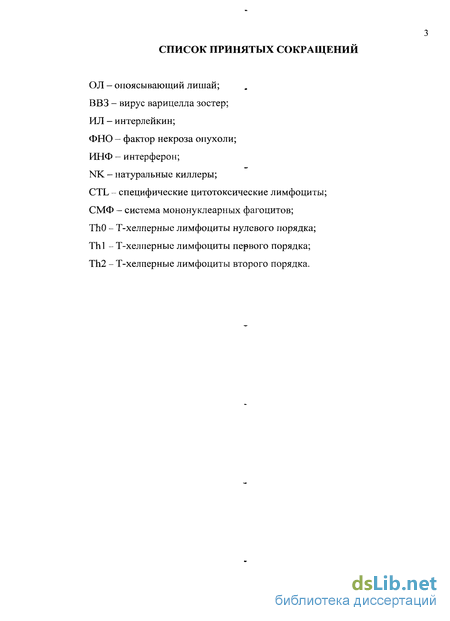 3

СПИСОК ПРИНЯТЫХ СОКРАЩЕНИЙ

ОЛ – опоясывающий лишай;

ВВЗ – вирус варицелла зостер;

ИЛ – интерлейкин;

ФНО – фактор некроза опухоли;

ИНФ – интерферон;

NK – натуральные киллеры;

CTL – специфические цитотоксические лимфоциты;

СМФ – система мононуклеарных фагоцитов;

Th0 – Т-хелперные лимфоциты нулевого порядка;

Th1 – Т-хелперные лимфоциты первого порядка;

Th2 – Т-хелперные лимфоциты второго порядка.

dsLib.net
библиотека диссертаций